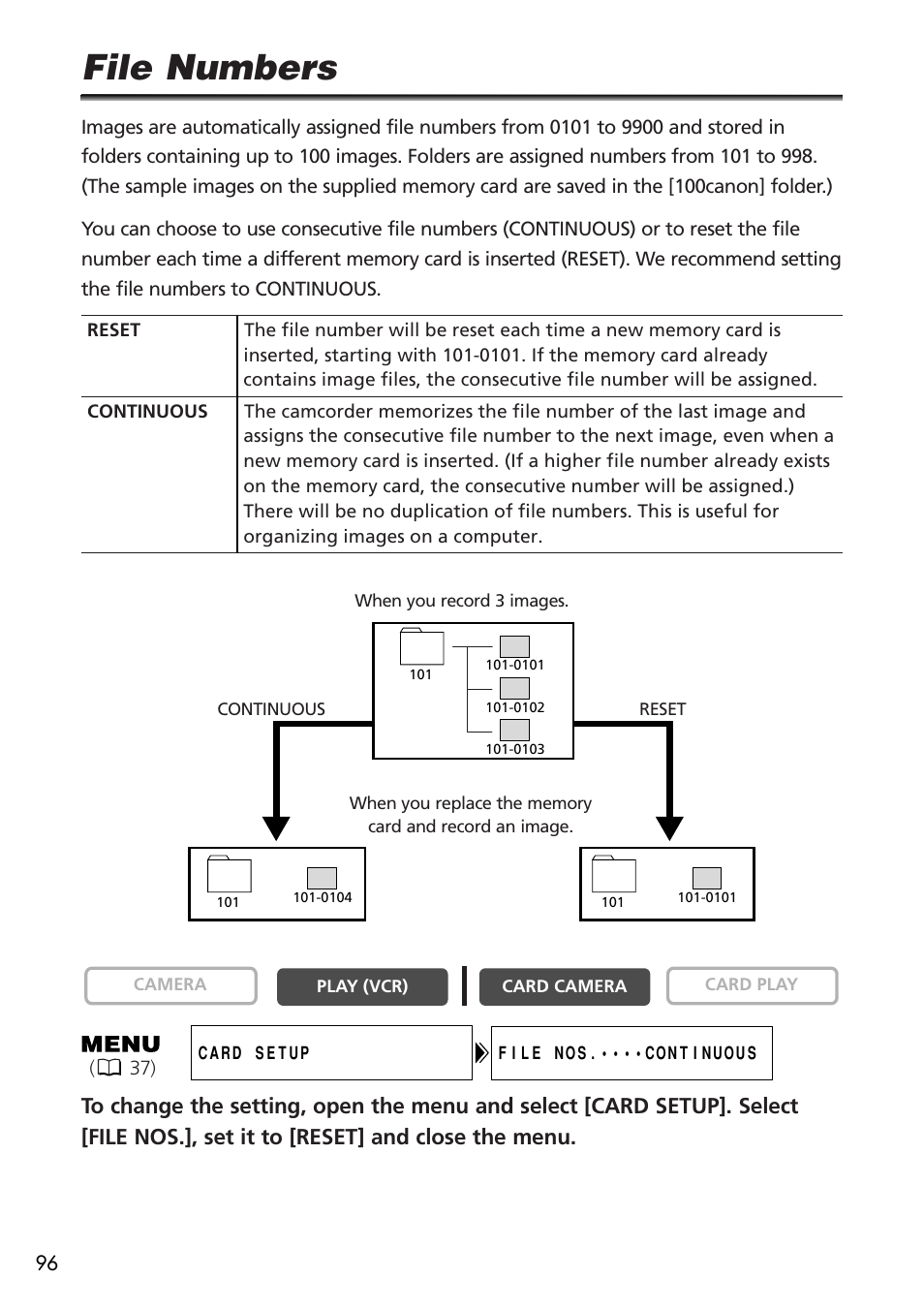 File Numbers

Images are automatically assigned file numbers from 0101 to 9900 and stored in folders containing up to 100 images. Folders are assigned numbers from 101 to 998. (The sample images on the supplied memory card are saved in the [100canon] folder.)

You can choose to use consecutive file numbers (CONTINUOUS) or to reset the file number each time a different memory card is inserted (RESET). We recommend setting the file numbers to CONTINUOUS.

| RESET | The file number will be reset each time a new memory card is inserted, starting with 101-0101. If the memory card already contains image files, the consecutive file number will be assigned. |
|---|---|
| CONTINUOUS | The camcorder memorizes the file number of the last image and assigns the consecutive file number to the next image, even when a new memory card is inserted. (If a higher file number already exists on the memory card, the consecutive number will be assigned.) There will be no duplication of file numbers. This is useful for organizing images on a computer. |

When you record 3 images.

101
101-0101
101-0102
101-0103

CONTINUOUS
RESET

When you replace the memory card and record an image.

101
101-0104

101
101-0101

CAMERA
PLAY (VCR)
CARD CAMERA
CARD PLAY

MENU
( 37)

CARD SETUP
FILE NOS.••••CONTINUOUS

To change the setting, open the menu and select [CARD SETUP]. Select [FILE NOS.], set it to [RESET] and close the menu.

96